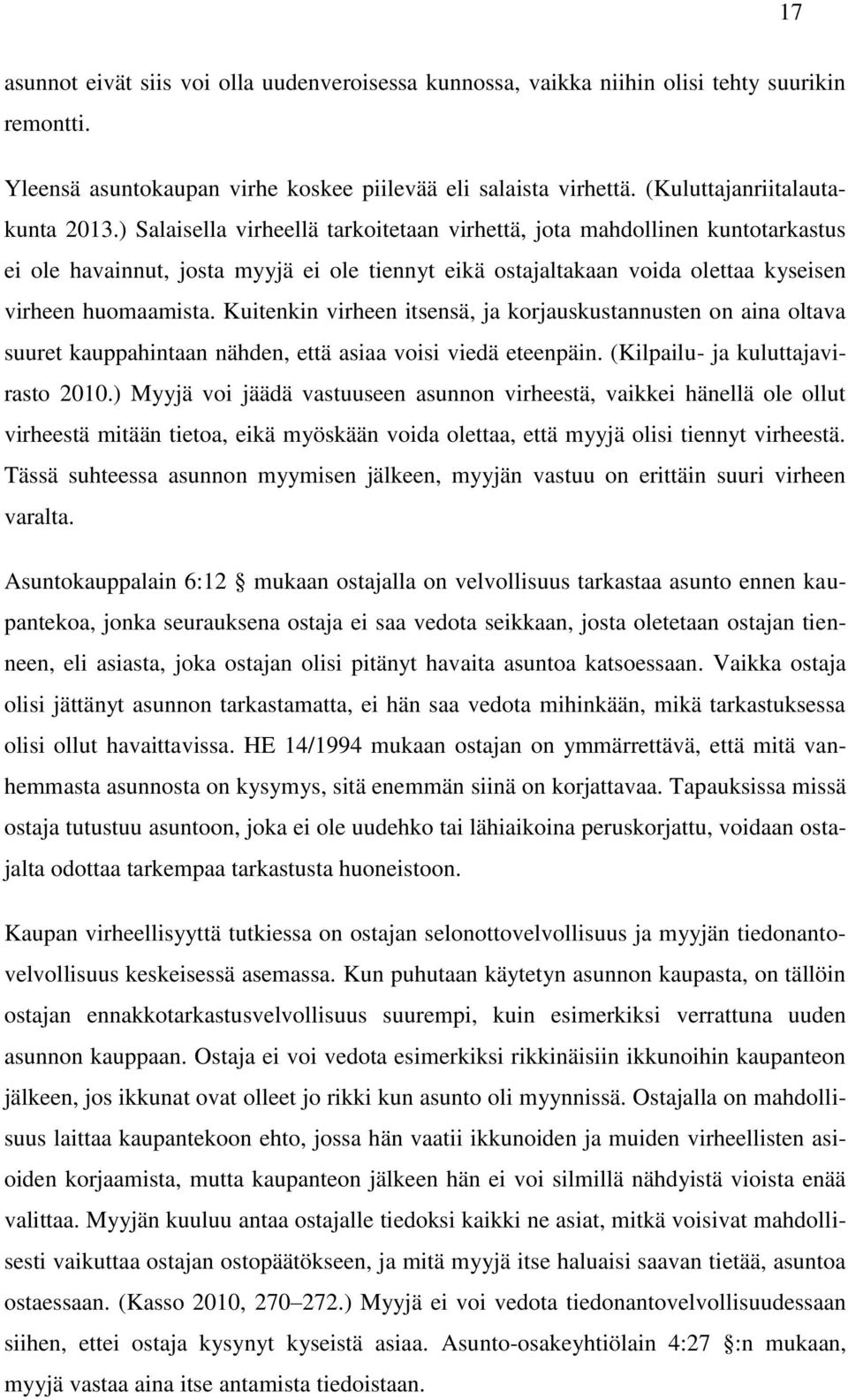 17

asunnot eivät siis voi olla uudenveroisessa kunnossa, vaikka niihin olisi tehty suurikin remontti.

Yleensä asuntokaupan virhe koskee piilevää eli salaista virhettä. (Kuluttajanriitalautakunta 2013.) Salaisella virheellä tarkoitetaan virhettä, jota mahdollinen kuntotarkastus ei ole havainnut, josta myyjä ei ole tiennyt eikä ostajaltakaan voida olettaa kyseisen virheen huomaamista. Kuitenkin virheen itsensä, ja korjauskustannusten on aina oltava suuret kauppahintaan nähden, että asiaa voisi viedä eteenpäin. (Kilpailu- ja kuluttajavirasto 2010.) Myyjä voi jäädä vastuuseen asunnon virheestä, vaikkei hänellä ole ollut virheestä mitään tietoa, eikä myöskään voida olettaa, että myyjä olisi tiennyt virheestä. Tässä suhteessa asunnon myymisen jälkeen, myyjän vastuu on erittäin suuri virheen varalta.

Asuntokauppalain 6:12 § mukaan ostajalla on velvollisuus tarkastaa asunto ennen kaupantekoa, jonka seurauksena ostaja ei saa vedota seikkaan, josta oletetaan ostajan tienneen, eli asiasta, joka ostajan olisi pitänyt havaita asuntoa katsoessaan. Vaikka ostaja olisi jättänyt asunnon tarkastamatta, ei hän saa vedota mihinkään, mikä tarkastuksessa olisi ollut havaittavissa. HE 14/1994 mukaan ostajan on ymmärrettävä, että mitä vanhemmasta asunnosta on kysymys, sitä enemmän siinä on korjattavaa. Tapauksissa missä ostaja tutustuu asuntoon, joka ei ole uudehko tai lähiaikoina peruskorjattu, voidaan ostajalta odottaa tarkempaa tarkastusta huoneistoon.

Kaupan virheellisyyttä tutkiessa on ostajan selonottovelvollisuus ja myyjän tiedonantovelvollisuus keskeisessä asemassa. Kun puhutaan käytetyn asunnon kaupasta, on tällöin ostajan ennakkotarkastusvelvollisuus suurempi, kuin esimerkiksi verrattuna uuden asunnon kauppaan. Ostaja ei voi vedota esimerkiksi rikkinäisiin ikkunoihin kaupanteon jälkeen, jos ikkunat ovat olleet jo rikki kun asunto oli myynnissä. Ostajalla on mahdollisuus laittaa kaupantekoon ehto, jossa hän vaatii ikkunoiden ja muiden virheellisten asioiden korjaamista, mutta kaupanteon jälkeen hän ei voi silmillä nähdyistä vioista enää valittaa. Myyjän kuuluu antaa ostajalle tiedoksi kaikki ne asiat, mitkä voisivat mahdollisesti vaikuttaa ostajan ostopäätökseen, ja mitä myyjä itse haluaisi saavan tietää, asuntoa ostaessaan. (Kasso 2010, 270–272.) Myyjä ei voi vedota tiedonantovelvollisuudessaan siihen, ettei ostaja kysynyt kyseistä asiaa. Asunto-osakeyhtiölain 4:27 §:n mukaan, myyjä vastaa aina itse antamista tiedoistaan.